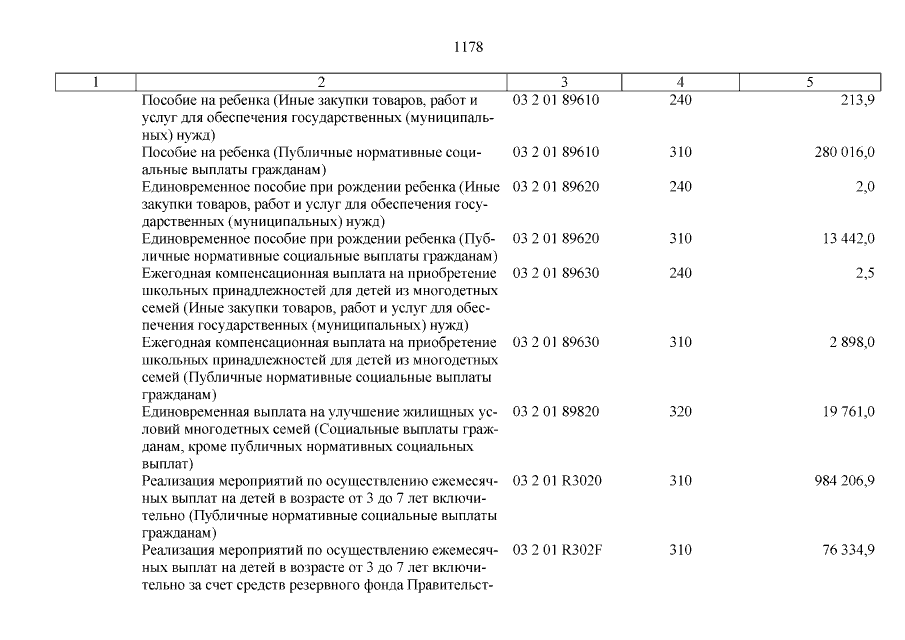 1178

| 1 | 2 | 3 | 4 | 5 |
|---|---|---|---|---|
| | Пособие на ребенка (Иные закупки товаров, работ и услуг для обеспечения государственных (муниципальных) нужд) | 03 2 01 89610 | 240 | 213,9 |
| | Пособие на ребенка (Публичные нормативные социальные выплаты гражданам) | 03 2 01 89610 | 310 | 280 016,0 |
| | Единовременное пособие при рождении ребенка (Иные закупки товаров, работ и услуг для обеспечения государственных (муниципальных) нужд) | 03 2 01 89620 | 240 | 2,0 |
| | Единовременное пособие при рождении ребенка (Публичные нормативные социальные выплаты гражданам) | 03 2 01 89620 | 310 | 13 442,0 |
| | Ежегодная компенсационная выплата на приобретение школьных принадлежностей для детей из многодетных семей (Иные закупки товаров, работ и услуг для обеспечения государственных (муниципальных) нужд) | 03 2 01 89630 | 240 | 2,5 |
| | Ежегодная компенсационная выплата на приобретение школьных принадлежностей для детей из многодетных семей (Публичные нормативные социальные выплаты гражданам) | 03 2 01 89630 | 310 | 2 898,0 |
| | Единовременная выплата на улучшение жилищных условий многодетных семей (Социальные выплаты гражданам, кроме публичных нормативных социальных выплат) | 03 2 01 89820 | 320 | 19 761,0 |
| | Реализация мероприятий по осуществлению ежемесячных выплат на детей в возрасте от 3 до 7 лет включительно (Публичные нормативные социальные выплаты гражданам) | 03 2 01 R3020 | 310 | 984 206,9 |
| | Реализация мероприятий по осуществлению ежемесячных выплат на детей в возрасте от 3 до 7 лет включительно за счет средств резервного фонда Правительст- | 03 2 01 R302F | 310 | 76 334,9 |